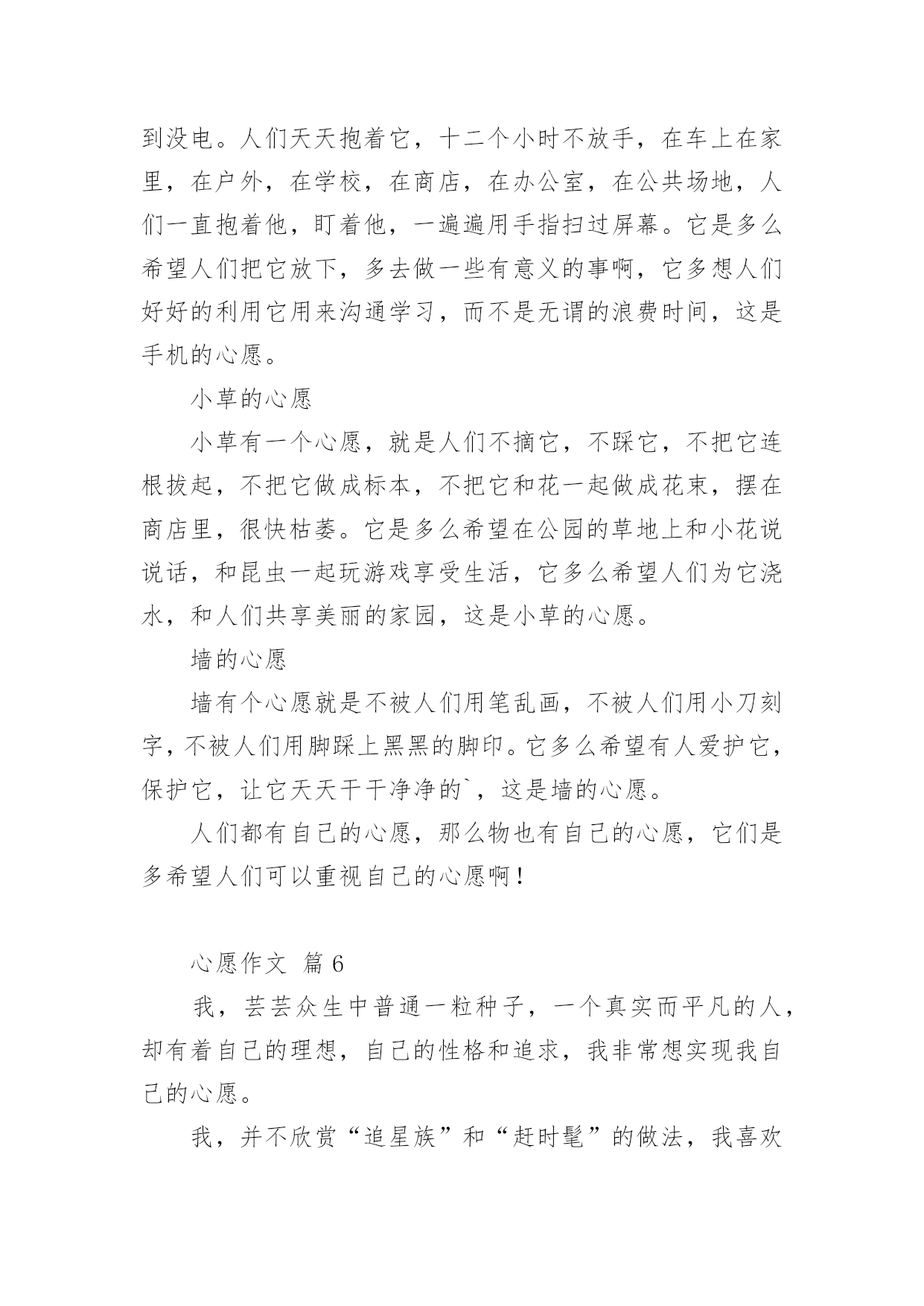 到没电。人们天天抱着它，十二个小时不放手，在车上在家里，在户外，在学校，在商店，在办公室，在公共场地，人们一直抱着他，盯着他，一遍遍用手指扫过屏幕。它是多么希望人们把它放下，多去做一些有意义的事啊，它多想人们好好的利用它用来沟通学习，而不是无谓的浪费时间，这是手机的心愿。

小草的心愿

小草有一个心愿，就是人们不摘它，不踩它，不把它连根拔起，不把它做成标本，不把它和花一起做成花束，摆在商店里，很快枯萎。它是多么希望在公园的草地上和小花说说话，和昆虫一起玩游戏享受生活，它多么希望人们为它浇水，和人们共享美丽的家园，这是小草的心愿。

墙的心愿

墙有个心愿就是不被人们用笔乱画，不被人们用小刀刻字，不被人们用脚踩上黑黑的脚印。它多么希望有人爱护它，保护它，让它天天干干净净的`，这是墙的心愿。

人们都有自己的心愿，那么物也有自己的心愿，它们是多希望人们可以重视自己的心愿啊！

心愿作文 篇6

我，芸芸众生中普通一粒种子，一个真实而平凡的人，却有着自己的理想，自己的性格和追求，我非常想实现我自己的心愿。

我，并不欣赏“追星族”和“赶时髦”的做法，我喜欢